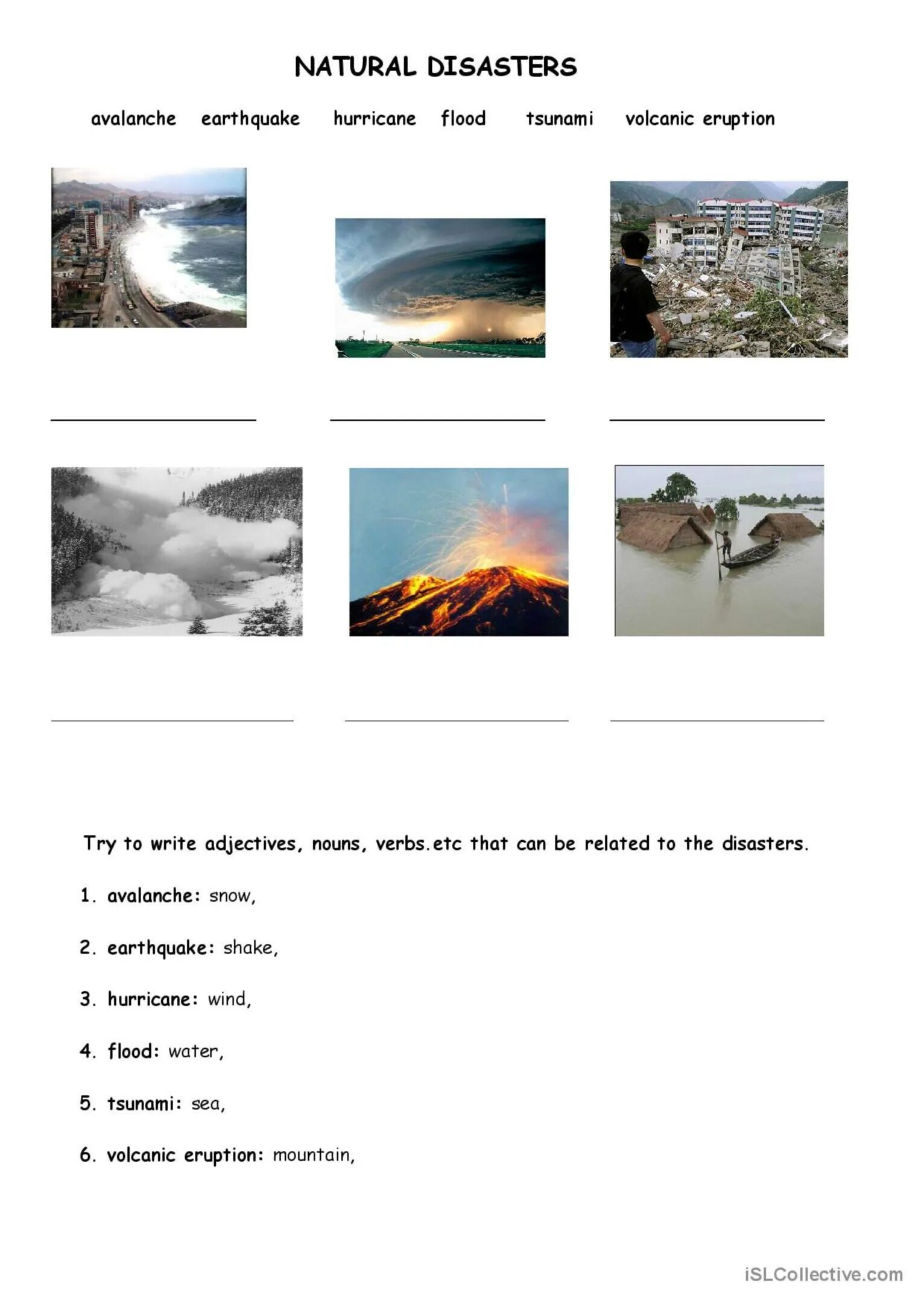 NATURAL DISASTERS

avalanche earthquake hurricane flood tsunami volcanic eruption

Try to write adjectives, nouns, verbs.etc that can be related to the disasters.

1. avalanche: snow,

2. earthquake: shake,

3. hurricane: wind,

4. flood: water,

5. tsunami: sea,

6. volcanic eruption: mountain,

iSLCollective.com